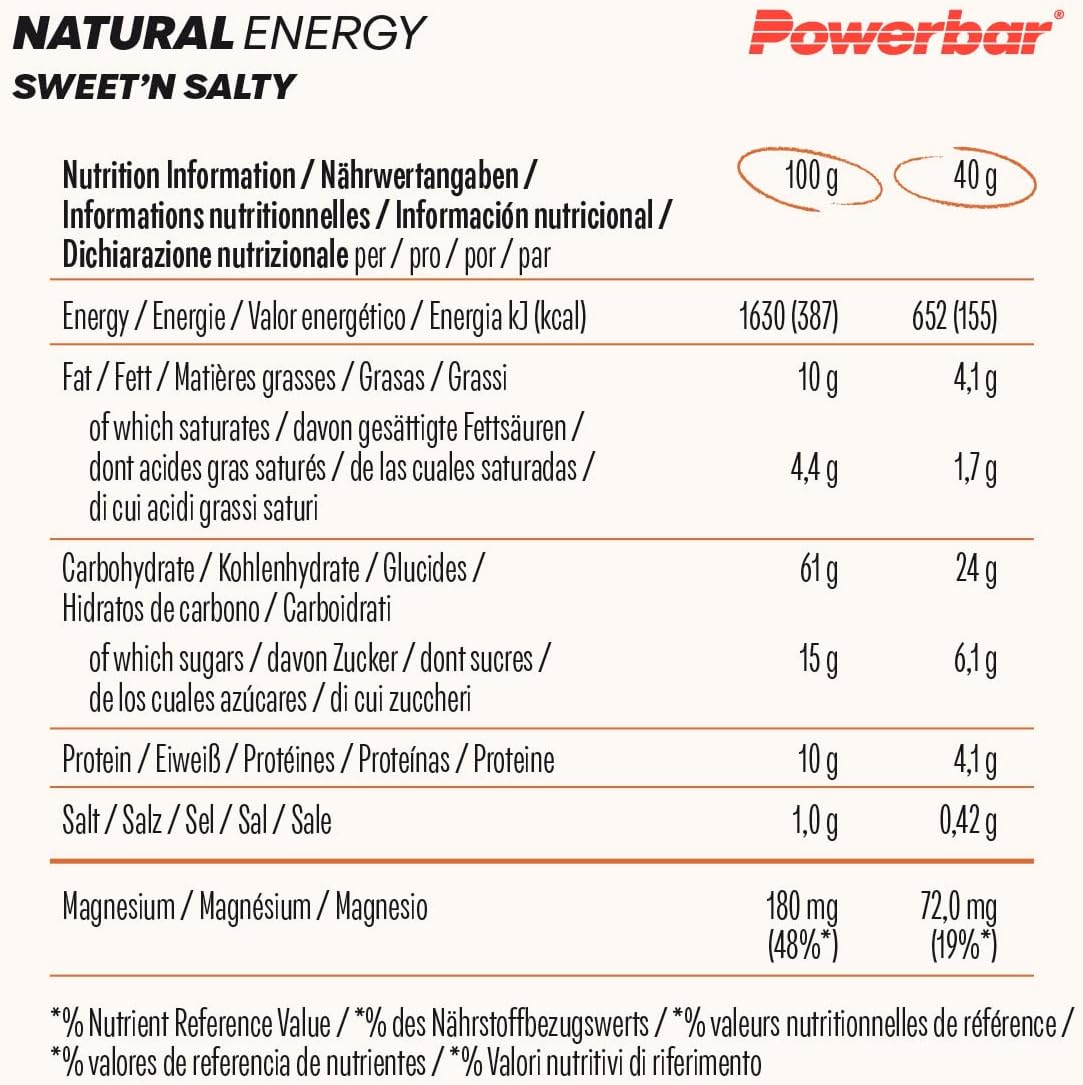 NATURAL ENERGY
SWEET'N SALTY

Powerbar®

| Nutrition Information / Nährwertangaben / Informations nutritionnelles / Información nutricional / Dichiarazione nutrizionale per / pro / por / par | 100 g | 40 g |
|---|---|---|
| Energy / Energie / Valor energético / Energia kJ (kcal) | 1630 (387) | 652 (155) |
| Fat / Fett / Matières grasses / Grasas / Grassi | 10 g | 4,1 g |
| of which saturates / davon gesättigte Fettsäuren / dont acides gras saturés / de las cuales saturadas / di cui acidi grassi saturi | 4,4 g | 1,7 g |
| Carbohydrate / Kohlenhydrate / Glucides / Hidratos de carbono / Carboidrati | 61 g | 24 g |
| of which sugars / davon Zucker / dont sucres / de los cuales azúcares / di cui zuccheri | 15 g | 6,1 g |
| Protein / Eiweiß / Protéines / Proteínas / Proteine | 10 g | 4,1 g |
| Salt / Salz / Sel / Sal / Sale | 1,0 g | 0,42 g |
| Magnesium / Magnésium / Magnesio | 180 mg (48%*) | 72,0 mg (19%*) |

*% Nutrient Reference Value / *% des Nährstoffbezugswerts / *% valeurs nutritionnelles de référence / *% valores de referencia de nutrientes / *% Valori nutritivi di riferimento